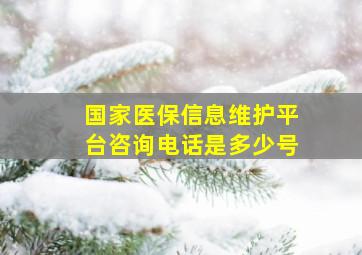 国家医保信息维护平台咨询电话是多少号